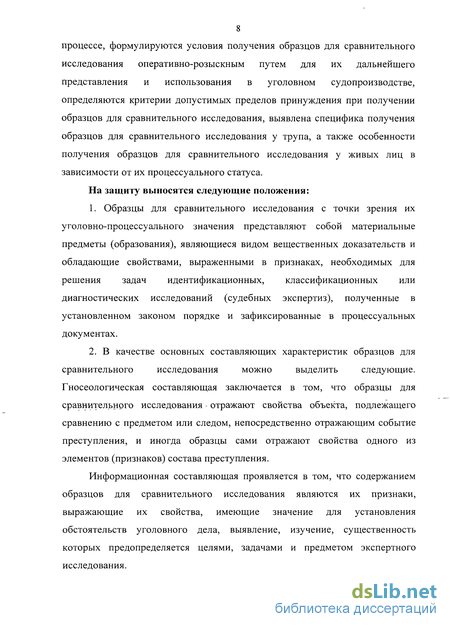 8

процессе, формулируются условия получения образцов для сравнительного исследования оперативно-розыскным путем для их дальнейшего представления и использования в уголовном судопроизводстве, определяются критерии допустимых пределов принуждения при получении образцов для сравнительного исследования, выявлена специфика получения образцов для сравнительного исследования у трупа, а также особенности получения образцов для сравнительного исследования у живых лиц в зависимости от их процессуального статуса.

На защиту выносятся следующие положения:

1. Образцы для сравнительного исследования с точки зрения их уголовно-процессуального значения представляют собой материальные предметы (образования), являющиеся видом вещественных доказательств и обладающие свойствами, выраженными в признаках, необходимых для решения задач идентификационных, классификационных или диагностических исследований (судебных экспертиз), полученные в установленном законом порядке и зафиксированные в процессуальных документах.

2. В качестве основных составляющих характеристик образцов для сравнительного исследования можно выделить следующие. Гносеологическая составляющая заключается в том, что образцы для сравнительного исследования отражают свойства объекта, подлежащего сравнению с предметом или следом, непосредственно отражающим событие преступления, и иногда образцы сами отражают свойства одного из элементов (признаков) состава преступления.

Информационная составляющая проявляется в том, что содержанием образцов для сравнительного исследования являются их признаки, выражающие их свойства, имеющие значение для установления обстоятельств уголовного дела, выявление, изучение, существенность которых предопределяется целями, задачами и предметом экспертного исследования.

dsLib.net
библиотека диссертаций